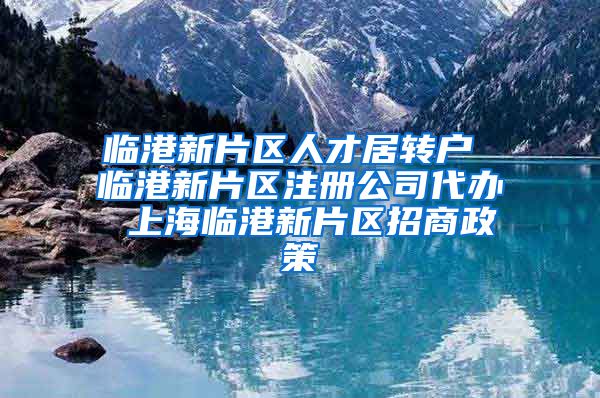 临港新片区人才居转户 临港新片区注册公司代办 上海临港新片区招商政策